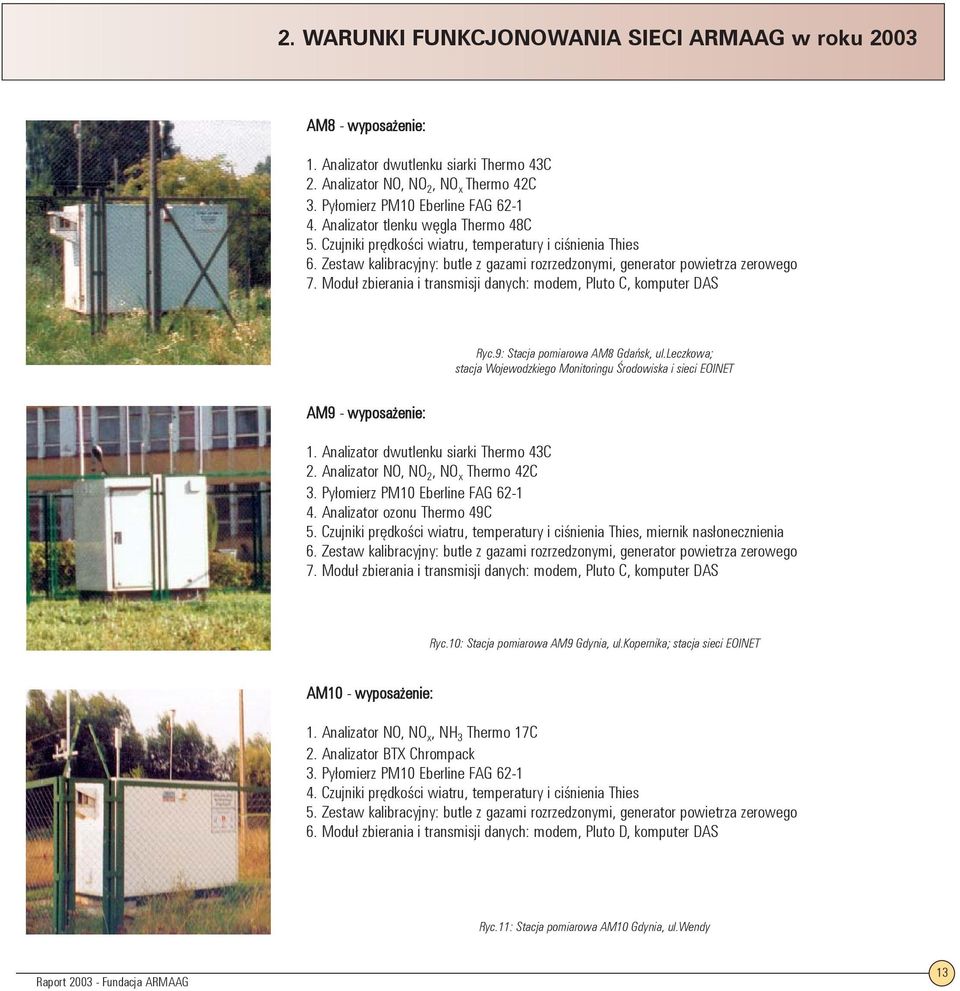 2. WARUNKI FUNKCJONOWANIA SIECI ARMAAG w roku 2003

AM8 - wyposażenie:

1. Analizator dwutlenku siarki Thermo 43C
2. Analizator NO, $NO_2$, $NO_x$ Thermo 42C
3. Pyłomierz PM10 Eberline FAG 62-1
4. Analizator tlenku węgla Thermo 48C
5. Czujniki prędkości wiatru, temperatury i ciśnienia Thies
6. Zestaw kalibracyjny: butle z gazami rozrzedzonymi, generator powietrza zerowego
7. Moduł zbierania i transmisji danych: modem, Pluto C, komputer DAS

Ryc.9: Stacja pomiarowa AM8 Gdańsk, ul.Leczkowa; stacja Wojewodzkiego Monitoringu Środowiska i sieci EOINET

AM9 - wyposażenie:

1. Analizator dwutlenku siarki Thermo 43C
2. Analizator NO, $NO_2$, $NO_x$ Thermo 42C
3. Pyłomierz PM10 Eberline FAG 62-1
4. Analizator ozonu Thermo 49C
5. Czujniki prędkości wiatru, temperatury i ciśnienia Thies, miernik nasłonecznienia
6. Zestaw kalibracyjny: butle z gazami rozrzedzonymi, generator powietrza zerowego
7. Moduł zbierania i transmisji danych: modem, Pluto C, komputer DAS

Ryc.10: Stacja pomiarowa AM9 Gdynia, ul.Kopernika; stacja sieci EOINET

AM10 - wyposażenie:

1. Analizator NO, $NO_x$, $NH_3$ Thermo 17C
2. Analizator BTX Chrompack
3. Pyłomierz PM10 Eberline FAG 62-1
4. Czujniki prędkości wiatru, temperatury i ciśnienia Thies
5. Zestaw kalibracyjny: butle z gazami rozrzedzonymi, generator powietrza zerowego
6. Moduł zbierania i transmisji danych: modem, Pluto D, komputer DAS

Ryc.11: Stacja pomiarowa AM10 Gdynia, ul.Wendy

Raport 2003 - Fundacja ARMAAG

13